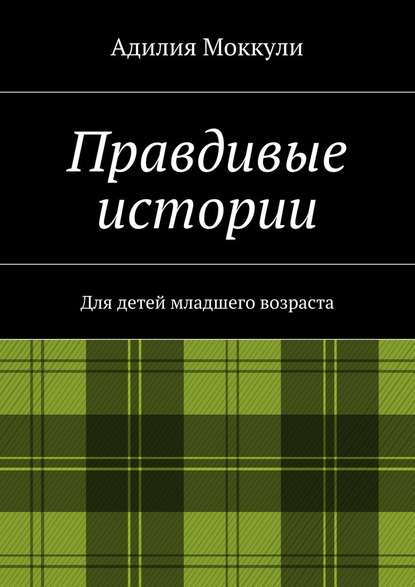 Адилия Моккули

Правдивые истории

Для детей младшего возраста